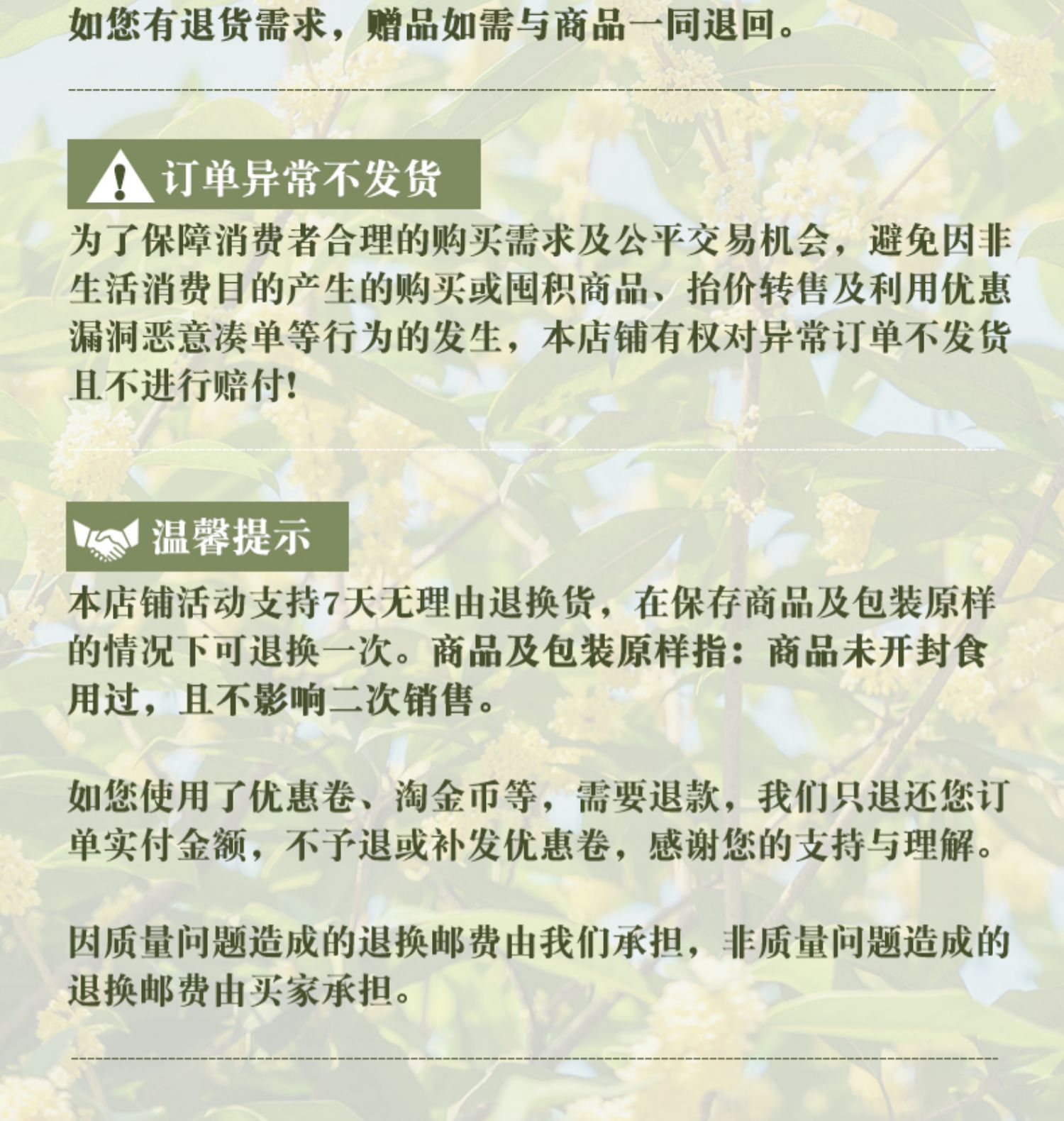 如您有退货需求，赠品如需与商品一同退回。

订单异常不发货

为了保障消费者合理的购买需求及公平交易机会，避免因非生活消费目的产生的购买或囤积商品、抬价转售及利用优惠漏洞恶意凑单等行为的发生，本店铺有权对异常订单不发货且不进行赔付!

温馨提示

本店铺活动支持7天无理由退换货，在保存商品及包装原样的情况下可退换一次。商品及包装原样指：商品未开封食用过，且不影响二次销售。

如您使用了优惠卷、淘金币等，需要退款，我们只退还您订单实付金额，不予退或补发优惠卷，感谢您的支持与理解。

因质量问题造成的退换邮费由我们承担，非质量问题造成的退换邮费由买家承担。